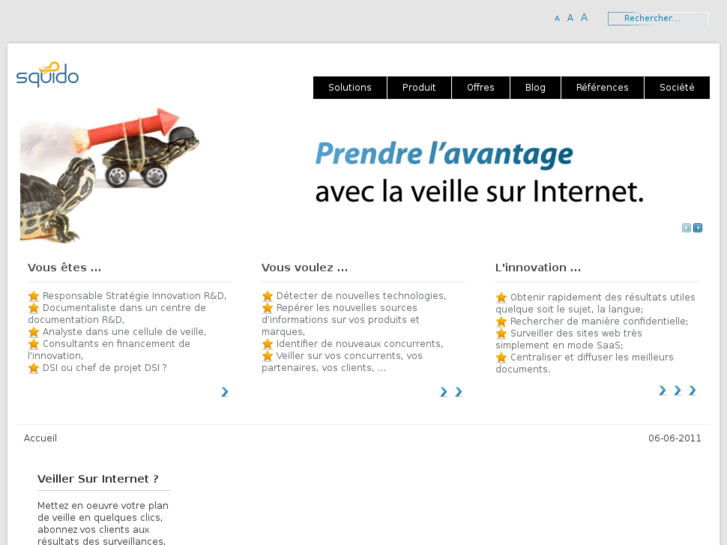 A A A Rechercher...

squido

Solutions Produit Offres Blog Références Société

Prendre l'avantage
avec la veille sur Internet.

Vous êtes ...

Responsable Stratégie Innovation R&D,
Documentaliste dans un centre de documentation R&D,
Analyste dans une cellule de veille,
Consultants en financement de l'innovation,
DSI ou chef de projet DSI ?

Vous voulez ...

Détecter de nouvelles technologies,
Repérer les nouvelles sources d'informations sur vos produits et marques,
Identifier de nouveaux concurrents,
Veiller sur vos concurrents, vos partenaires, vos clients, ...

L'innovation ...

Obtenir rapidement des résultats utiles quelque soit le sujet, la langue;
Rechercher de manière confidentielle;
Surveiller des sites web très simplement en mode SaaS;
Centraliser et diffuser les meilleurs documents.

Accueil

06-06-2011

Veiller Sur Internet ?

Mettez en oeuvre votre plan de veille en quelques clics, abonnez vos clients aux résultats des surveillances,